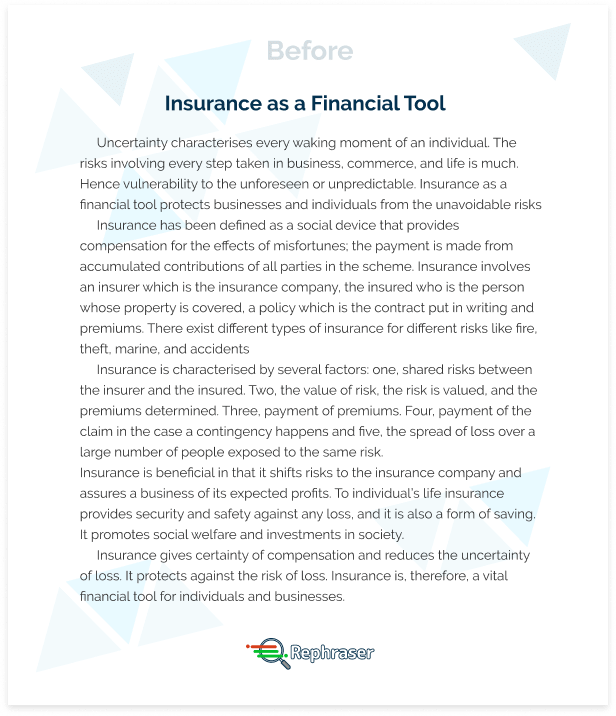 Before

Insurance as a Financial Tool

Uncertainty characterises every waking moment of an individual. The risks involving every step taken in business, commerce, and life is much. Hence vulnerability to the unforeseen or unpredictable. Insurance as a financial tool protects businesses and individuals from the unavoidable risks

Insurance has been defined as a social device that provides compensation for the effects of misfortunes; the payment is made from accumulated contributions of all parties in the scheme. Insurance involves an insurer which is the insurance company, the insured who is the person whose property is covered, a policy which is the contract put in writing and premiums. There exist different types of insurance for different risks like fire, theft, marine, and accidents

Insurance is characterised by several factors: one, shared risks between the insurer and the insured. Two, the value of risk, the risk is valued, and the premiums determined. Three, payment of premiums. Four, payment of the claim in the case a contingency happens and five, the spread of loss over a large number of people exposed to the same risk.

Insurance is beneficial in that it shifts risks to the insurance company and assures a business of its expected profits. To individual's life insurance provides security and safety against any loss, and it is also a form of saving. It promotes social welfare and investments in society.

Insurance gives certainty of compensation and reduces the uncertainty of loss. It protects against the risk of loss. Insurance is, therefore, a vital financial tool for individuals and businesses.

Rephraser